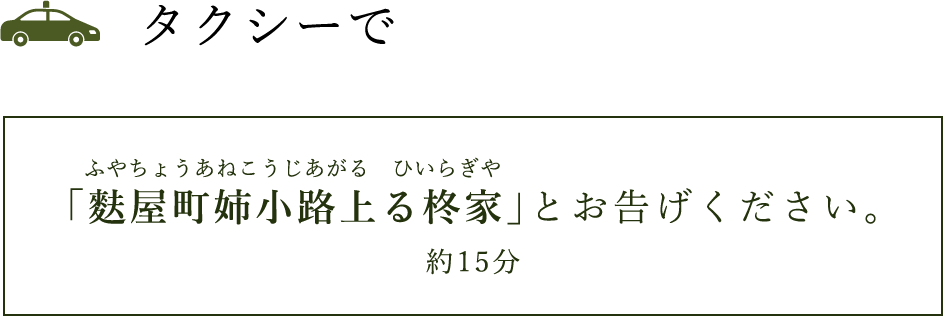 タクシーで

ふやちょうあねこうじあがる　ひいらぎや
「麩屋町姉小路上る柊家」とお告げください。

約15分